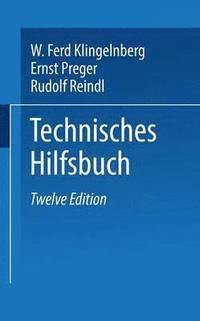 W. Ferd Klingelnberg
Ernst Preger
Rudolf Reindl

Technisches Hilfsbuch

Twelve Edition